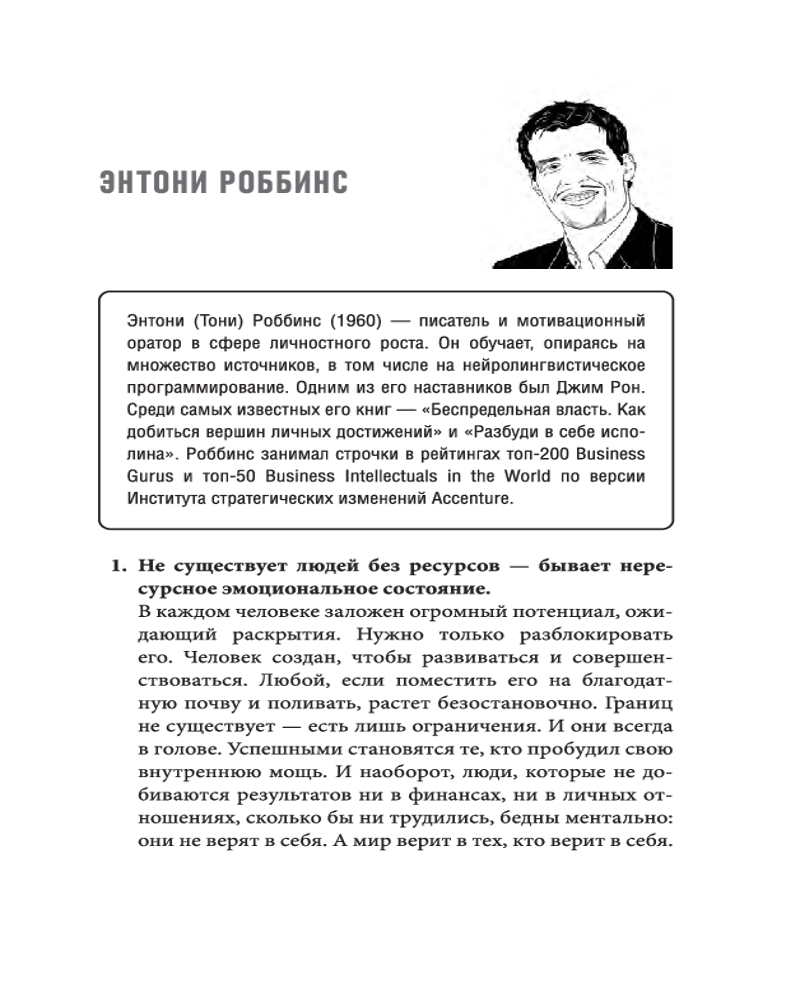 ЭНТОНИ РОББИНС

Энтони (Тони) Роббинс (1960) — писатель и мотивационный оратор в сфере личностного роста. Он обучает, опираясь на множество источников, в том числе на нейролингвистическое программирование. Одним из его наставников был Джим Рон. Среди самых известных его книг — «Беспредельная власть. Как добиться вершин личных достижений» и «Разбуди в себе исполина». Роббинс занимал строчки в рейтингах топ-200 Business Gurus и топ-50 Business Intellectuals in the World по версии Института стратегических изменений Accenture.

1. Не существует людей без ресурсов — бывает нересурсное эмоциональное состояние.
В каждом человеке заложен огромный потенциал, ожидающий раскрытия. Нужно только разблокировать его. Человек создан, чтобы развиваться и совершенствоваться. Любой, если поместить его на благодатную почву и поливать, растет безостановочно. Границ не существует — есть лишь ограничения. И они всегда в голове. Успешными становятся те, кто пробудил свою внутреннюю мощь. И наоборот, люди, которые не добиваются результатов ни в финансах, ни в личных отношениях, сколько бы ни трудились, бедны ментально: они не верят в себя. А мир верит в тех, кто верит в себя.